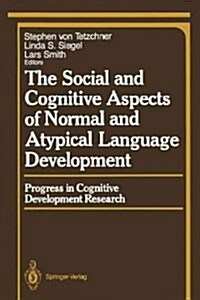 Stephen von Tetzchner
Linda S. Siegel
Lars Smith
Editors

The Social and Cognitive Aspects of Normal and Atypical Language Development

Progress in Cognitive Development Research

Springer-Verlag